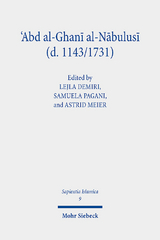 ʿAbd al-Ghanī al-Nābulusī (d. 1143/1731)

Edited by
LEJLA DEMIRI,
SAMUELA PAGANI,
and ASTRID MEIER

Sapientia Islamica
9

Mohr Siebeck